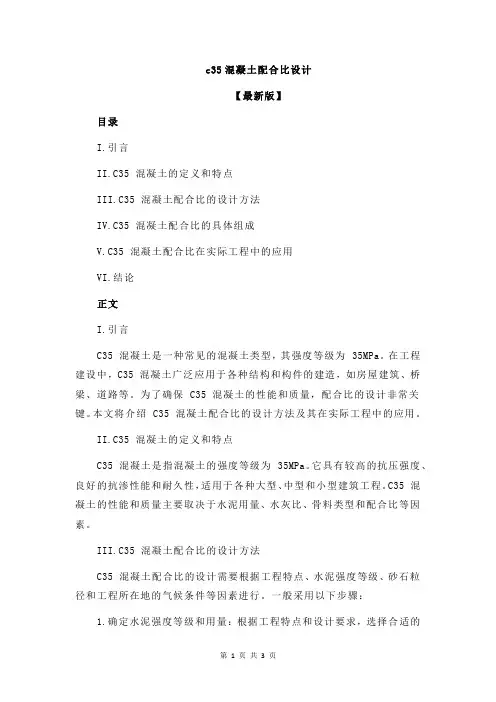 c35 混凝土配合比设计

【最新版】

目录

I.引言

II.C35 混凝土的定义和特点

III.C35 混凝土配合比的设计方法

IV.C35 混凝土配合比的具体组成

V.C35 混凝土配合比在实际工程中的应用

VI.结论

正文

I.引言

C35 混凝土是一种常见的混凝土类型，其强度等级为 35MPa。在工程建设中，C35 混凝土广泛应用于各种结构和构件的建造，如房屋建筑、桥梁、道路等。为了确保 C35 混凝土的性能和质量，配合比的设计非常关键。本文将介绍 C35 混凝土配合比的设计方法及其在实际工程中的应用。

II.C35 混凝土的定义和特点

C35 混凝土是指混凝土的强度等级为 35MPa。它具有较高的抗压强度、良好的抗渗性能和耐久性，适用于各种大型、中型和小型建筑工程。C35 混凝土的性能和质量主要取决于水泥用量、水灰比、骨料类型和配合比等因素。

III.C35 混凝土配合比的设计方法

C35 混凝土配合比的设计需要根据工程特点、水泥强度等级、砂石粒径和工程所在地的气候条件等因素进行。一般采用以下步骤：

1.确定水泥强度等级和用量：根据工程特点和设计要求，选择合适的

第 1 页 共 3 页